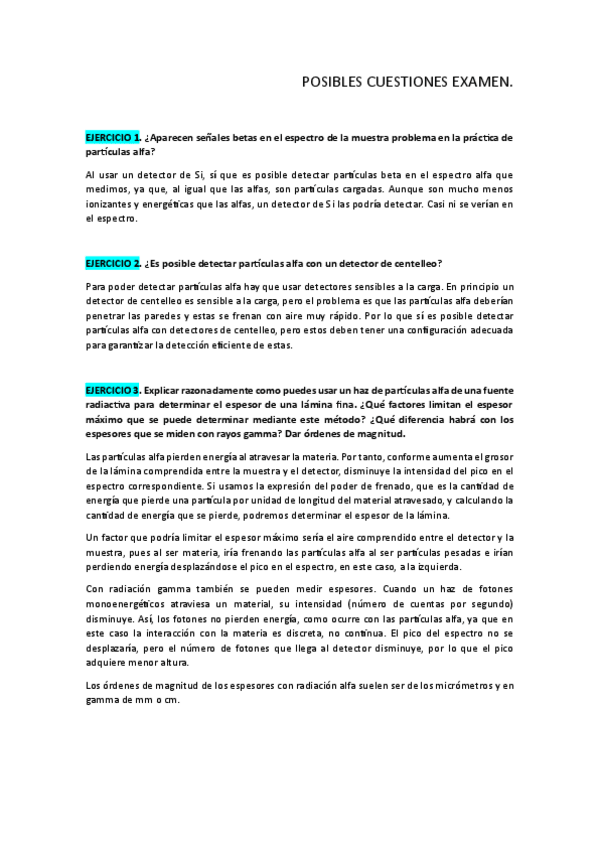 POSIBLES CUESTIONES EXAMEN.

EJERCICIO 1. ¿Aparecen señales betas en el espectro de la muestra problema en la práctica de partículas alfa?

Al usar un detector de Si, sí que es posible detectar partículas beta en el espectro alfa que medimos, ya que, al igual que las alfas, son partículas cargadas. Aunque son mucho menos ionizantes y energéticas que las alfas, un detector de Si las podría detectar. Casi ni se verían en el espectro.

EJERCICIO 2. ¿Es posible detectar partículas alfa con un detector de centelleo?

Para poder detectar partículas alfa hay que usar detectores sensibles a la carga. En principio un detector de centelleo es sensible a la carga, pero el problema es que las partículas alfa deberían penetrar las paredes y estas se frenan con aire muy rápido. Por lo que sí es posible detectar partículas alfa con detectores de centelleo, pero estos deben tener una configuración adecuada para garantizar la detección eficiente de estas.

EJERCICIO 3. Explicar razonadamente como puedes usar un haz de partículas alfa de una fuente radiactiva para determinar el espesor de una lámina fina. ¿Qué factores limitan el espesor máximo que se puede determinar mediante este método? ¿Qué diferencia habrá con los espesores que se miden con rayos gamma? Dar órdenes de magnitud.

Las partículas alfa pierden energía al atravesar la materia. Por tanto, conforme aumenta el grosor de la lámina comprendida entre la muestra y el detector, disminuye la intensidad del pico en el espectro correspondiente. Si usamos la expresión del poder de frenado, que es la cantidad de energía que pierde una partícula por unidad de longitud del material atravesado, y calculando la cantidad de energía que se pierde, podremos determinar el espesor de la lámina.

Un factor que podría limitar el espesor máximo sería el aire comprendido entre el detector y la muestra, pues al ser materia, iría frenando las partículas alfa al ser partículas pesadas e irían perdiendo energía desplazándose el pico en el espectro, en este caso, a la izquierda.

Con radiación gamma también se pueden medir espesores. Cuando un haz de fotones monoenergéticos atraviesa un material, su intensidad (número de cuentas por segundo) disminuye. Así, los fotones no pierden energía, como ocurre con las partículas alfa, ya que en este caso la interacción con la materia es discreta, no continua. El pico del espectro no se desplazaría, pero el número de fotones que llega al detector disminuye, por lo que el pico adquiere menor altura.

Los órdenes de magnitud de los espesores con radiación alfa suelen ser de los micrómetros y en gamma de mm o cm.